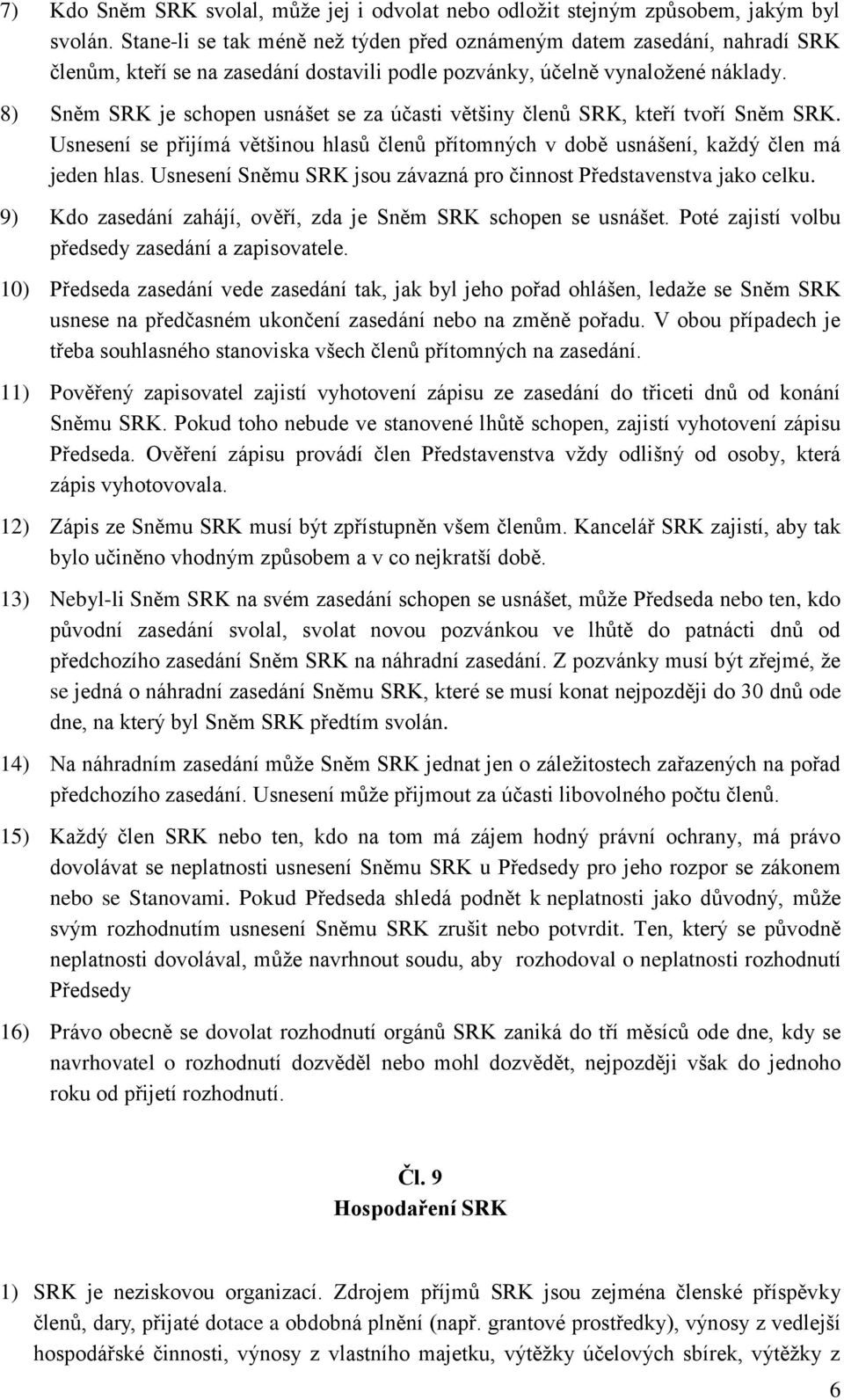 7) Kdo Sněm SRK svolal, může jej i odvolat nebo odložit stejným způsobem, jakým byl svolán. Stane-li se tak méně než týden před oznámeným datem zasedání, nahradí SRK členům, kteří se na zasedání dostavili podle pozvánky, účelně vynaložené náklady.

8) Sněm SRK je schopen usnášet se za účasti většiny členů SRK, kteří tvoří Sněm SRK. Usnesení se přijímá většinou hlasů členů přítomných v době usnášení, každý člen má jeden hlas. Usnesení Sněmu SRK jsou závazná pro činnost Představenstva jako celku.

9) Kdo zasedání zahájí, ověří, zda je Sněm SRK schopen se usnášet. Poté zajistí volbu předsedy zasedání a zapisovatele.

10) Předseda zasedání vede zasedání tak, jak byl jeho pořad ohlášen, ledaže se Sněm SRK usnese na předčasném ukončení zasedání nebo na změně pořadu. V obou případech je třeba souhlasného stanoviska všech členů přítomných na zasedání.

11) Pověřený zapisovatel zajistí vyhotovení zápisu ze zasedání do třiceti dnů od konání Sněmu SRK. Pokud toho nebude ve stanovené lhůtě schopen, zajistí vyhotovení zápisu Předseda. Ověření zápisu provádí člen Představenstva vždy odlišný od osoby, která zápis vyhotovovala.

12) Zápis ze Sněmu SRK musí být zpřístupněn všem členům. Kancelář SRK zajistí, aby tak bylo učiněno vhodným způsobem a v co nejkratší době.

13) Nebyl-li Sněm SRK na svém zasedání schopen se usnášet, může Předseda nebo ten, kdo původní zasedání svolal, svolat novou pozvánkou ve lhůtě do patnácti dnů od předchozího zasedání Sněm SRK na náhradní zasedání. Z pozvánky musí být zřejmé, že se jedná o náhradní zasedání Sněmu SRK, které se musí konat nejpozději do 30 dnů ode dne, na který byl Sněm SRK předtím svolán.

14) Na náhradním zasedání může Sněm SRK jednat jen o záležitostech zařazených na pořad předchozího zasedání. Usnesení může přijmout za účasti libovolného počtu členů.

15) Každý člen SRK nebo ten, kdo na tom má zájem hodný právní ochrany, má právo dovolávat se neplatnosti usnesení Sněmu SRK u Předsedy pro jeho rozpor se zákonem nebo se Stanovami. Pokud Předseda shledá podnět k neplatnosti jako důvodný, může svým rozhodnutím usnesení Sněmu SRK zrušit nebo potvrdit. Ten, který se původně neplatnosti dovolával, může navrhnout soudu, aby rozhodoval o neplatnosti rozhodnutí Předsedy

16) Právo obecně se dovolat rozhodnutí orgánů SRK zaniká do tří měsíců ode dne, kdy se navrhovatel o rozhodnutí dozvěděl nebo mohl dozvědět, nejpozději však do jednoho roku od přijetí rozhodnutí.

Čl. 9
Hospodaření SRK

1) SRK je neziskovou organizací. Zdrojem příjmů SRK jsou zejména členské příspěvky členů, dary, přijaté dotace a obdobná plnění (např. grantové prostředky), výnosy z vedlejší hospodářské činnosti, výnosy z vlastního majetku, výtěžky účelových sbírek, výtěžky z

6